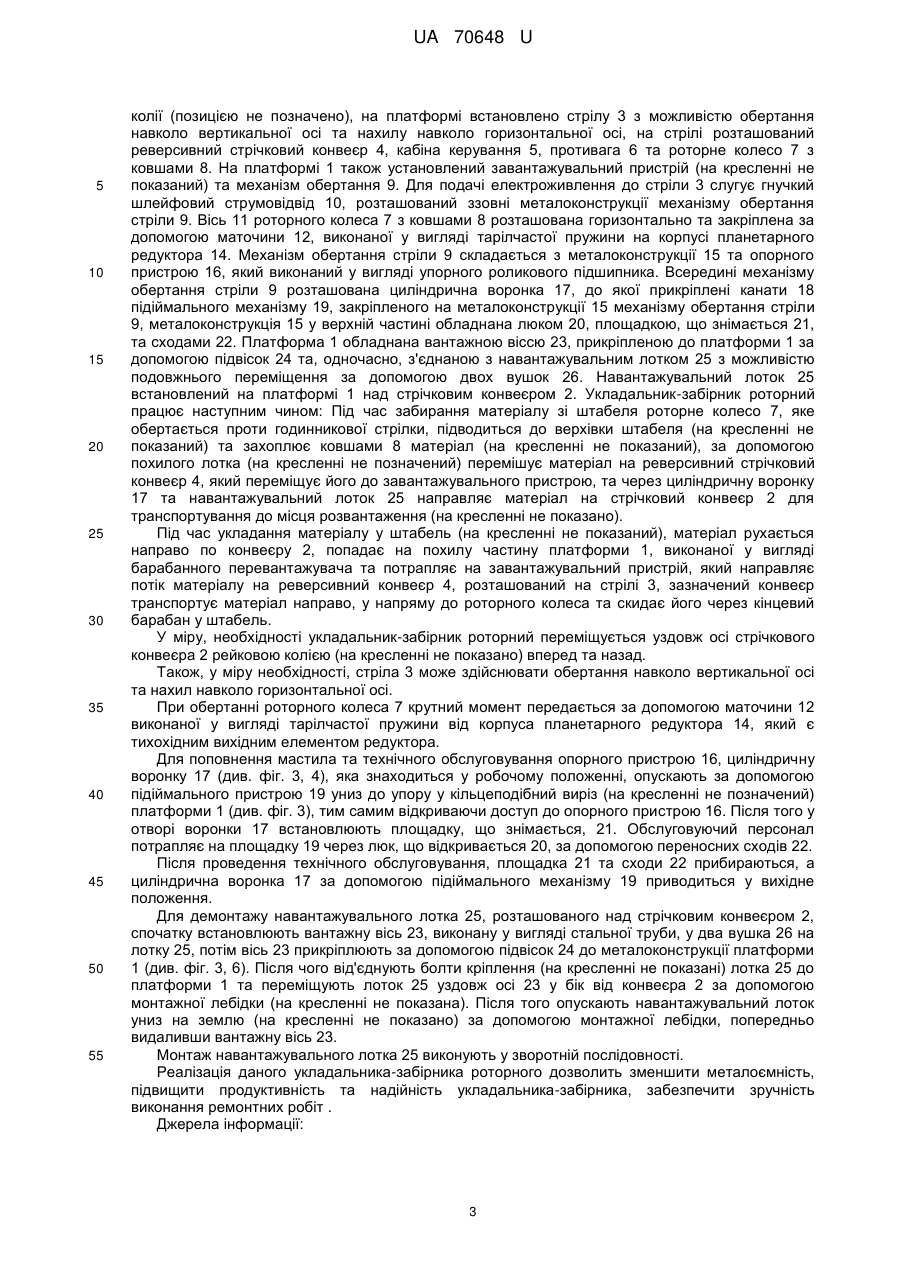 UA 70648 U

колії (позицією не позначено), на платформі встановлено стрілу 3 з можливістю обертання навколо вертикальної осі та нахилу навколо горизонтальної осі, на стрілі розташований реверсивний стрічковий конвеєр 4, кабіна керування 5, противага 6 та роторне колесо 7 з ковшами 8. На платформі 1 також установлений завантажувальний пристрій (на кресленні не показаний) та механізм обертання 9. Для подачі електроживлення до стріли 3 слугує гнучкий шлейфовий струмовідвід 10, розташований ззовні металоконструкції механізму обертання стріли 9. Вісь 11 роторного колеса 7 з ковшами 8 розташована горизонтально та закріплена за допомогою маточини 12, виконаної у вигляді тарілчастої пружини на корпусі планетарного редуктора 14. Механізм обертання стріли 9 складається з металоконструкції 15 та опорного пристрою 16, який виконаний у вигляді упорного роликового підшипника. Всередині механізму обертання стріли 9 розташована циліндрична воронка 17, до якої прикріплені канати 18 підіймального механізму 19, закріпленого на металоконструкції 15 механізму обертання стріли 9, металоконструкція 15 у верхній частині обладнана люком 20, площадкою, що знімається 21, та сходами 22. Платформа 1 обладнана вантажною віссю 23, прикріпленою до платформи 1 за допомогою підвісок 24 та, одночасно, з'єднаною з навантажувальним лотком 25 з можливістю подовжнього переміщення за допомогою двох вушок 26. Навантажувальний лоток 25 встановлений на платформі 1 над стрічковим конвеєром 2. Укладальник-забірник роторний працює наступним чином: Під час забирання матеріалу зі штабеля роторне колесо 7, яке обертається проти годинникової стрілки, підводиться до верхівки штабеля (на кресленні не показаний) та захоплює ковшами 8 матеріал (на кресленні не показаний), за допомогою похилого лотка (на кресленні не позначений) перемішує матеріал на реверсивний стрічковий конвеєр 4, який переміщує його до завантажувального пристрою, та через циліндричну воронку 17 та навантажувальний лоток 25 направляє матеріал на стрічковий конвеєр 2 для транспортування до місця розвантаження (на кресленні не показано).

Під час укладання матеріалу у штабель (на кресленні не показаний), матеріал рухається направо по конвеєру 2, попадає на похилу частину платформи 1, виконаної у вигляді барабанного перевантажувача та потрапляє на завантажувальний пристрій, який направляє потік матеріалу на реверсивний конвеєр 4, розташований на стрілі 3, зазначений конвеєр транспортує матеріал направо, у напряму до роторного колеса та скидає його через кінцевий барабан у штабель.

У міру, необхідності укладальник-забірник роторний переміщується уздовж осі стрічкового конвеєра 2 рейковою колією (на кресленні не показано) вперед та назад.

Також, у міру необхідності, стріла 3 може здійснювати обертання навколо вертикальної осі та нахил навколо горизонтальної осі.

При обертанні роторного колеса 7 крутний момент передається за допомогою маточини 12 виконаної у вигляді тарілчастої пружини від корпуса планетарного редуктора 14, який є тихохідним вихідним елементом редуктора.

Для поповнення мастила та технічного обслуговування опорного пристрою 16, циліндричну воронку 17 (див. фіг. 3, 4), яка знаходиться у робочому положенні, опускають за допомогою підіймального пристрою 19 униз до упору у кільцеподібний виріз (на кресленні не позначений) платформи 1 (див. фіг. 3), тим самим відкриваючи доступ до опорного пристрою 16. Після того у отворі воронки 17 встановлюють площадку, що знімається, 21. Обслуговуючий персонал потрапляє на площадку 19 через люк, що відкривається 20, за допомогою переносних сходів 22.

Після проведення технічного обслуговування, площадка 21 та сходи 22 прибираються, а циліндрична воронка 17 за допомогою підіймального механізму 19 приводиться у вихідне положення.

Для демонтажу навантажувального лотка 25, розташованого над стрічковим конвеєром 2, спочатку встановлюють вантажну вісь 23, виконану у вигляді стальної труби, у два вушка 26 на лотку 25, потім вісь 23 прикріплюють за допомогою підвісок 24 до металоконструкції платформи 1 (див. фіг. 3, 6). Після чого від'єднують болти кріплення (на кресленні не показані) лотка 25 до платформи 1 та переміщують лоток 25 уздовж осі 23 у бік від конвеєра 2 за допомогою монтажної лебідки (на кресленні не показана). Після того опускають навантажувальний лоток униз на землю (на кресленні не показано) за допомогою монтажної лебідки, попередньо видаливши вантажну вісь 23.

Монтаж навантажувального лотка 25 виконують у зворотній послідовності.

Реалізація даного укладальника-забірника роторного дозволить зменшити металоємність, підвищити продуктивність та надійність укладальника-забірника, забезпечити зручність виконання ремонтних робіт .

Джерела інформації:

5
10
15
20
25
30
35
40
45
50
55

3